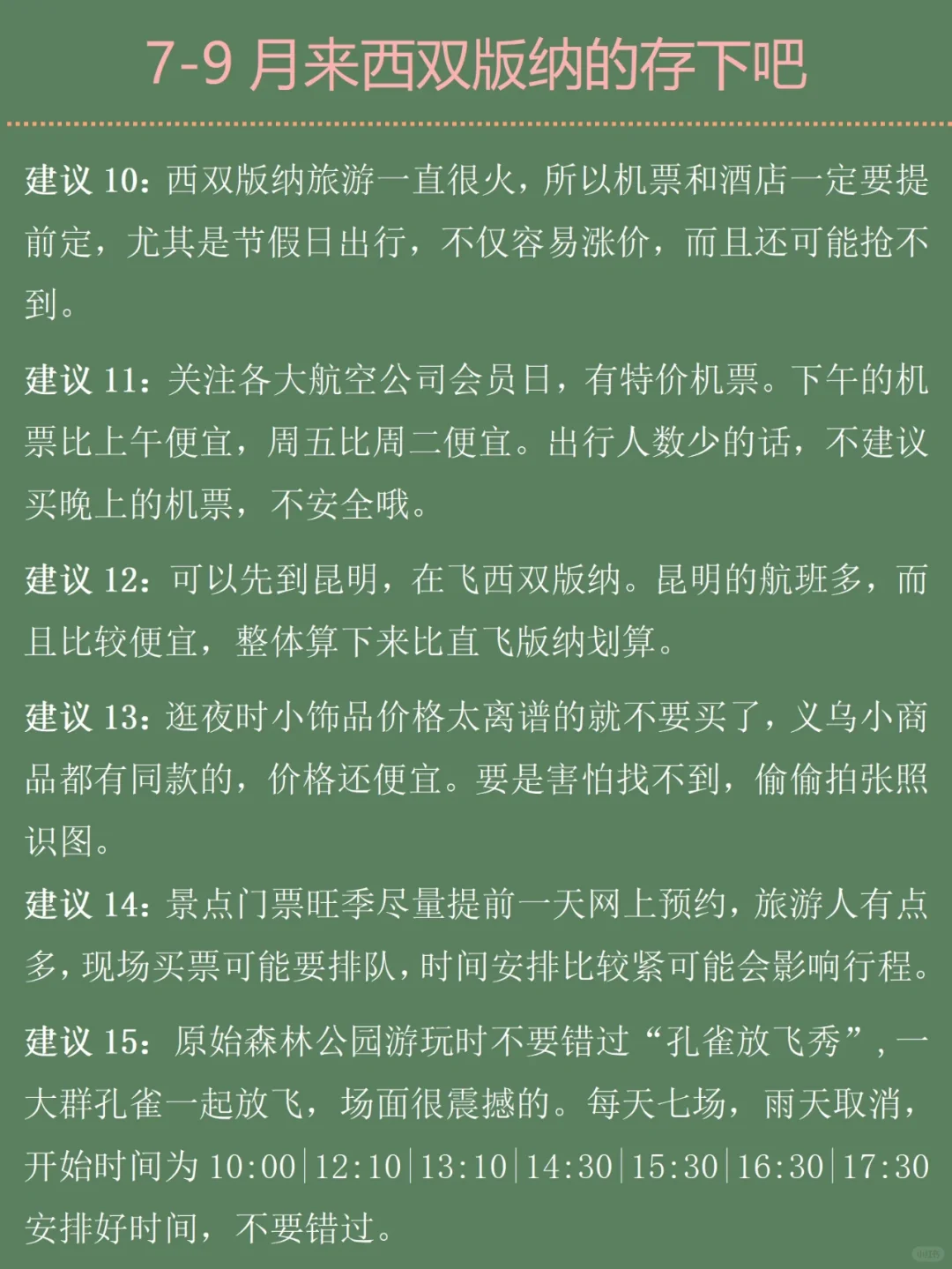 7-9月来西双版纳的存下吧

建议10：西双版纳旅游一直很火，所以机票和酒店一定要提前定，尤其是节假日出行，不仅容易涨价，而且还可能抢不到。

建议11：关注各大航空公司会员日，有特价机票。下午的机票比上午便宜，周五比周二便宜。出行人数少的话，不建议买晚上的机票，不安全哦。

建议12：可以先到昆明，在飞西双版纳。昆明的航班多，而且比较便宜，整体算下来比直飞版纳划算。

建议13：逛夜时小饰品价格太离谱的就不要买了，义乌小商品都有同款的，价格还便宜。要是害怕找不到，偷偷拍张照识图。

建议14：景点门票旺季尽量提前一天网上预约，旅游人有点多，现场买票可能要排队，时间安排比较紧可能会影响行程。

建议15：原始森林公园游玩时不要错过“孔雀放飞秀”，一大群孔雀一起放飞，场面很震撼的。每天七场，雨天取消，开始时间为10:00|12:10|13:10|14:30|15:30|16:30|17:30安排好时间，不要错过。